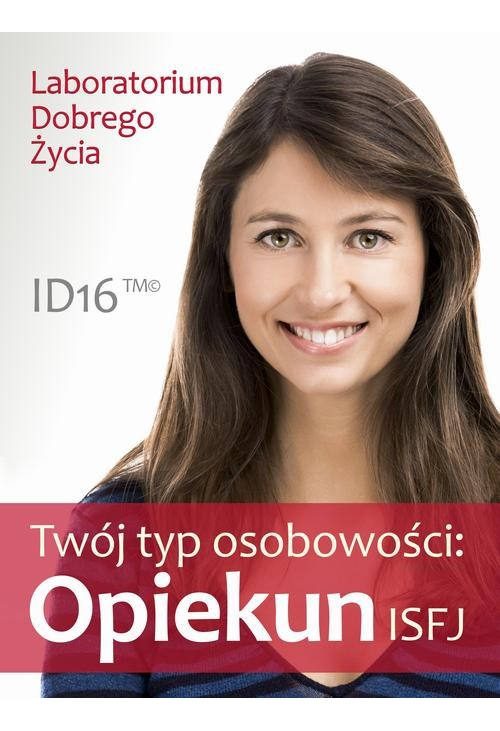 Laboratorium Dobrego Życia

ID16 ™©

Twój typ osobowości:
Opiekun ISFJ